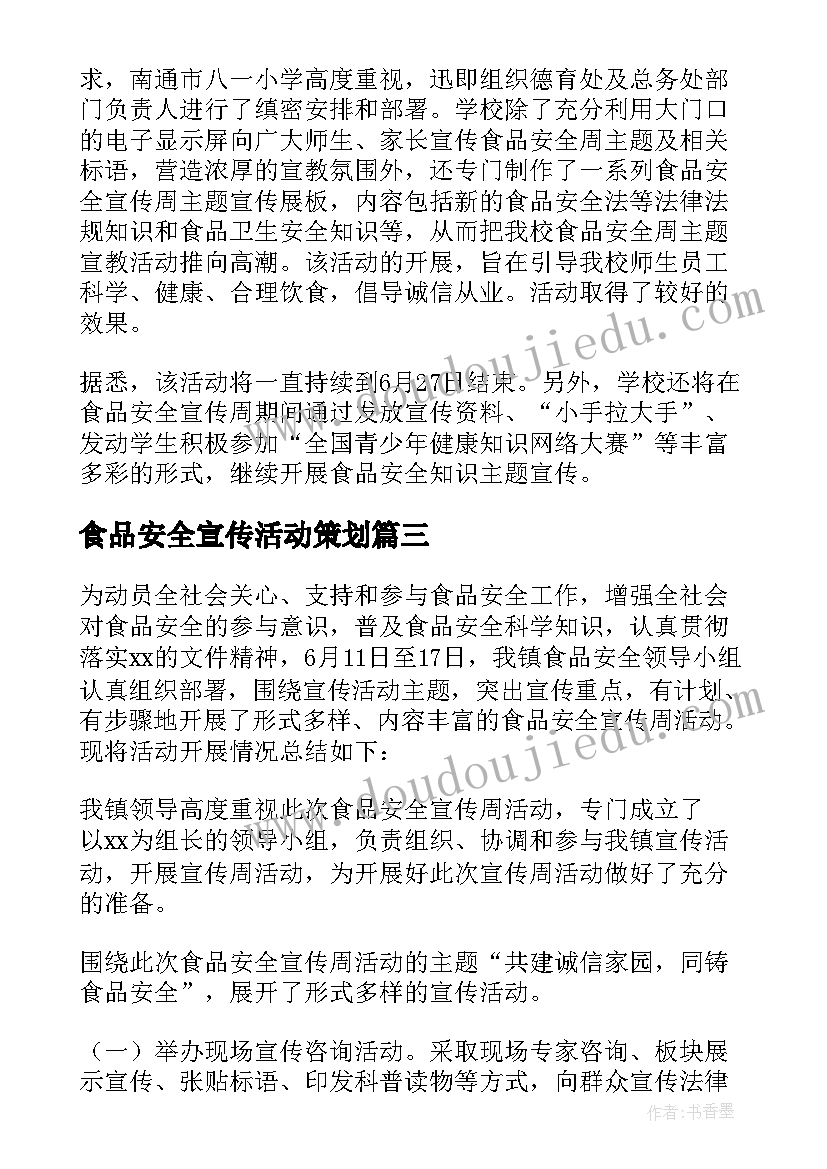 求，南通市八一小学高度重视，迅即组织德育处及总务处部门负责人进行了缜密安排和部署。学校除了充分利用大门口的电子显示屏向广大师生、家长宣传食品安全周主题及相关标语，营造浓厚的宣教氛围外，还专门制作了一系列食品安全宣传周主题宣传展板，内容包括新的食品安全法等法律法规知识和食品卫生安全知识等，从而把我校食品安全周主题宣教活动推向高潮。该活动的开展，旨在引导我校师生员工科学、健康、合理饮食，倡导诚信从业。活动取得了较好的效果。

据悉，该活动将一直持续到6月27日结束。另外，学校还将在食品安全宣传周期间通过发放宣传资料、“小手拉大手”、发动学生积极参加“全国青少年健康知识网络大赛”等丰富多彩的形式，继续开展食品安全知识主题宣传。

食品安全宣传活动策划篇三

为动员全社会关心、支持和参与食品安全工作，增强全社会对食品安全的参与意识，普及食品安全科学知识，认真贯彻落实xx的文件精神，6月11日至17日，我镇食品安全领导小组认真组织部署，围绕宣传活动主题，突出宣传重点，有计划、有步骤地开展了形式多样、内容丰富的食品安全宣传周活动。现将活动开展情况总结如下：

我镇领导高度重视此次食品安全宣传周活动，专门成立了以xx为组长的领导小组，负责组织、协调和参与我镇宣传活动，开展宣传周活动，为开展好此次宣传周活动做好了充分的准备。

围绕此次食品安全宣传周活动的主题“共建诚信家园，同铸食品安全”，展开了形式多样的宣传活动。

（一）举办现场宣传咨询活动。采取现场专家咨询、板块展示宣传、张贴标语、印发科普读物等方式，向群众宣传法律

www.doudoujiedu.com

www.doudoujiedu.com

作者：书香墨